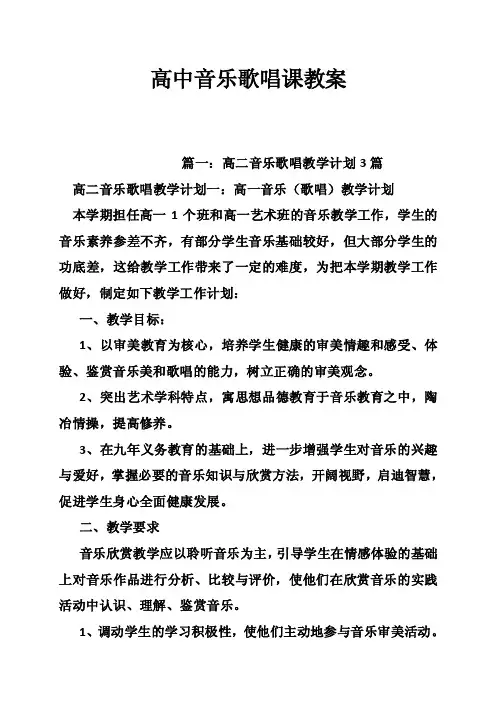 高中音乐歌唱课教案

篇一：高二音乐歌唱教学计划3篇

高二音乐歌唱教学计划一：高一音乐（歌唱）教学计划

本学期担任高一1个班和高一艺术班的音乐教学工作，学生的音乐素养参差不齐，有部分学生音乐基础较好，但大部分学生的功底差，这给教学工作带来了一定的难度，为把本学期教学工作做好，制定如下教学工作计划：

一、教学目标：

1、以审美教育为核心，培养学生健康的审美情趣和感受、体验、鉴赏音乐美和歌唱的能力，树立正确的审美观念。

2、突出艺术学科特点，寓思想品德教育于音乐教育之中，陶冶情操，提高修养。

3、在九年义务教育的基础上，进一步增强学生对音乐的兴趣与爱好，掌握必要的音乐知识与欣赏方法，开阔视野，启迪智慧，促进学生身心全面健康发展。

二、教学要求

音乐欣赏教学应以聆听音乐为主，引导学生在情感体验的基础上对音乐作品进行分析、比较与评价，使他们在欣赏音乐的实践活动中认识、理解、鉴赏音乐。

1、调动学生的学习积极性，使他们主动地参与音乐审美活动。